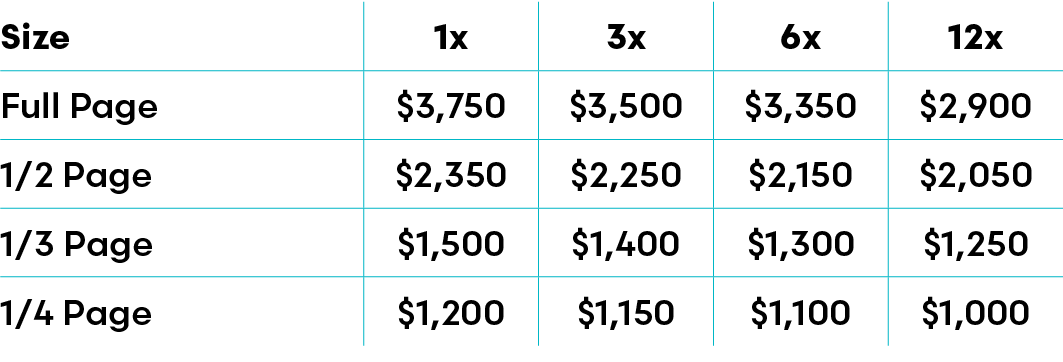 | Size | 1x | 3x | 6x | 12x |
|---|---|---|---|---|
| Full Page | \$3,750 | \$3,500 | \$3,350 | \$2,900 |
| 1/2 Page | \$2,350 | \$2,250 | \$2,150 | \$2,050 |
| 1/3 Page | \$1,500 | \$1,400 | \$1,300 | \$1,250 |
| 1/4 Page | \$1,200 | \$1,150 | \$1,100 | \$1,000 |